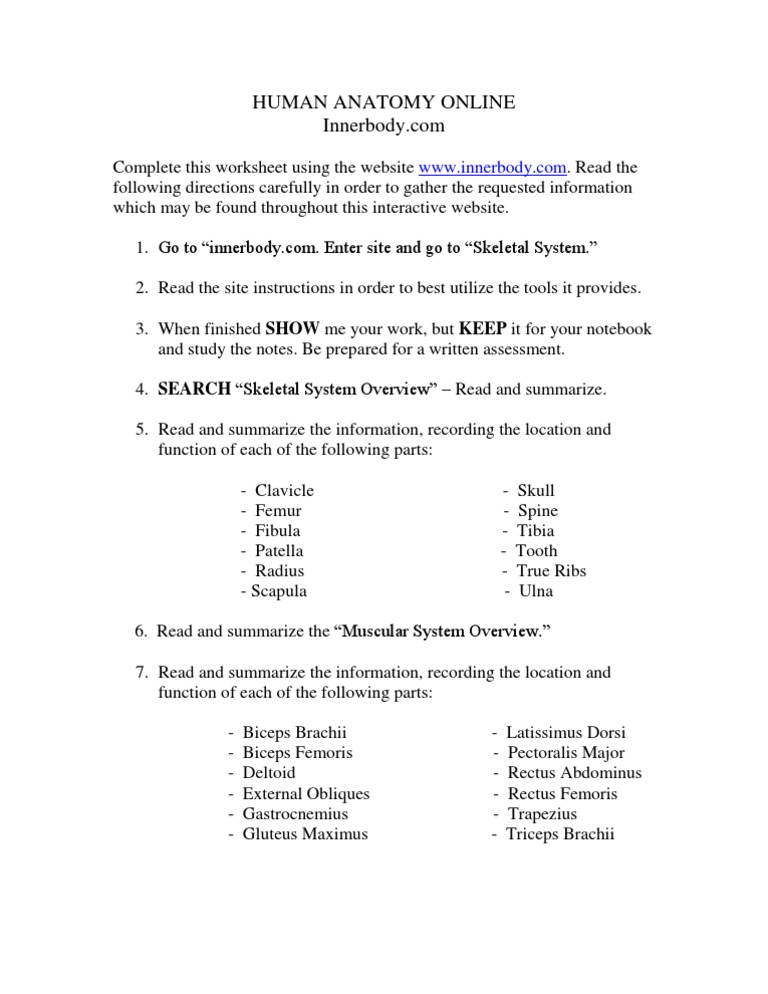 HUMAN ANATOMY ONLINE
Innerbody.com

Complete this worksheet using the website www.innerbody.com. Read the following directions carefully in order to gather the requested information which may be found throughout this interactive website.

1. Go to "innerbody.com. Enter site and go to "Skeletal System."

2. Read the site instructions in order to best utilize the tools it provides.

3. When finished SHOW me your work, but KEEP it for your notebook and study the notes. Be prepared for a written assessment.

4. SEARCH "Skeletal System Overview" – Read and summarize.

5. Read and summarize the information, recording the location and function of each of the following parts:

- Clavicle
- Femur
- Fibula
- Patella
- Radius
- Scapula

- Skull
- Spine
- Tibia
- Tooth
- True Ribs
- Ulna

6. Read and summarize the "Muscular System Overview."

7. Read and summarize the information, recording the location and function of each of the following parts:

- Biceps Brachii
- Biceps Femoris
- Deltoid
- External Obliques
- Gastrocnemius
- Gluteus Maximus

- Latissimus Dorsi
- Pectoralis Major
- Rectus Abdominus
- Rectus Femoris
- Trapezius
- Triceps Brachii